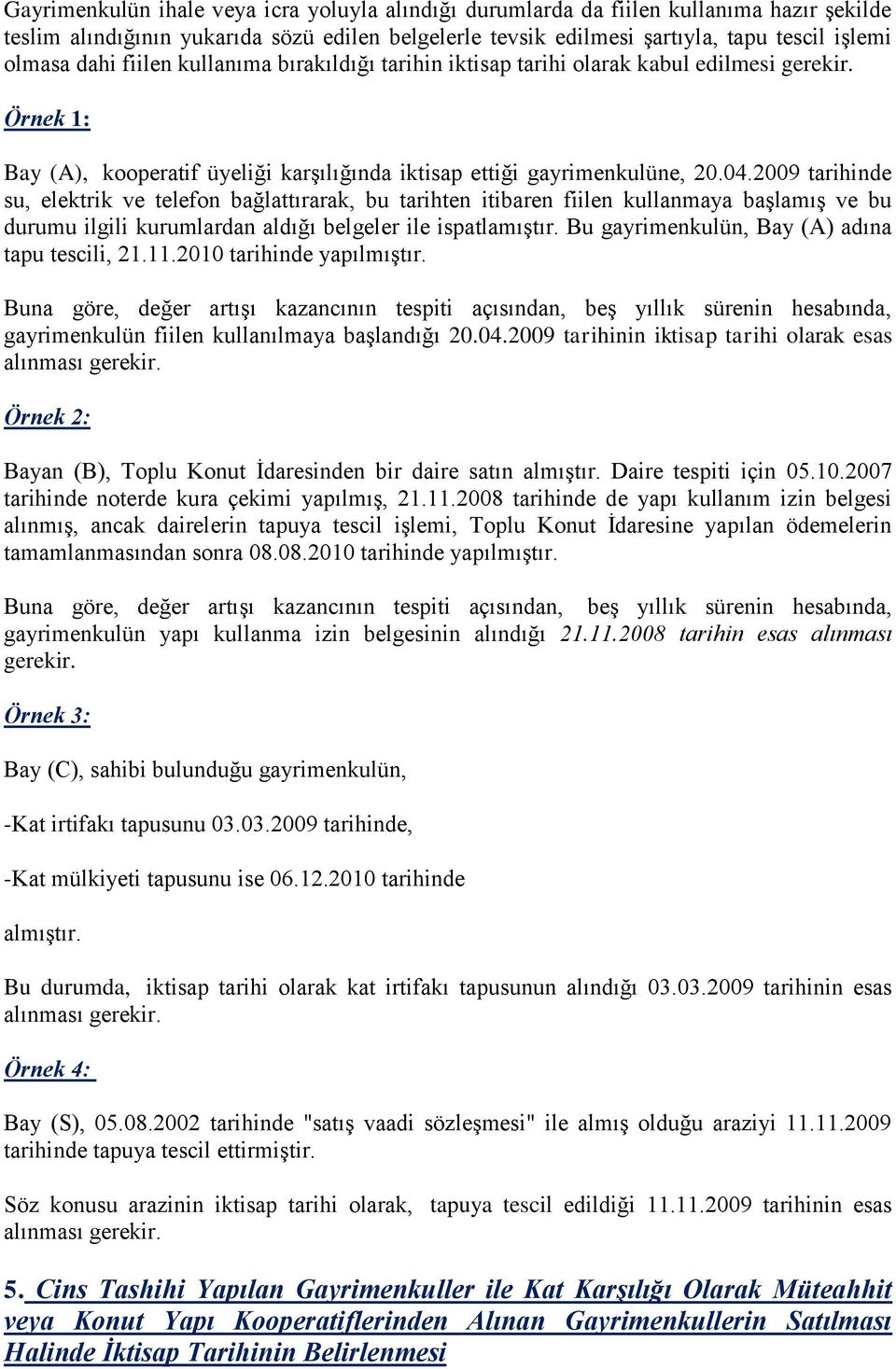 Gayrimenkulün ihale veya icra yoluyla alındığı durumlarda da fiilen kullanıma hazır şekilde teslim alındığının yukarıda sözü edilen belgelerle tevsik edilmesi şartıyla, tapu tescil işlemi olmasa dahi fiilen kullanıma bırakıldığı tarihin iktisap tarihi olarak kabul edilmesi gerekir.

Örnek 1:

Bay (A), kooperatif üyeliği karşılığında iktisap ettiği gayrimenkulüne, 20.04.2009 tarihinde su, elektrik ve telefon bağlattırarak, bu tarihten itibaren fiilen kullanmaya başlamış ve bu durumu ilgili kurumlardan aldığı belgeler ile ispatlamıştır. Bu gayrimenkulün, Bay (A) adına tapu tescili, 21.11.2010 tarihinde yapılmıştır.

Buna göre, değer artışı kazancının tespiti açısından, beş yıllık sürenin hesabında, gayrimenkulün fiilen kullanılmaya başlandığı 20.04.2009 tarihinin iktisap tarihi olarak esas alınması gerekir.

Örnek 2:

Bayan (B), Toplu Konut İdaresinden bir daire satın almıştır. Daire tespiti için 05.10.2007 tarihinde noterde kura çekimi yapılmış, 21.11.2008 tarihinde de yapı kullanım izin belgesi alınmış, ancak dairelerin tapuya tescil işlemi, Toplu Konut İdaresine yapılan ödemelerin tamamlanmasından sonra 08.08.2010 tarihinde yapılmıştır.

Buna göre, değer artışı kazancının tespiti açısından, beş yıllık sürenin hesabında, gayrimenkulün yapı kullanma izin belgesinin alındığı 21.11.2008 tarihin esas alınması gerekir.

Örnek 3:

Bay (C), sahibi bulunduğu gayrimenkulün,

-Kat irtifakı tapusunu 03.03.2009 tarihinde,

-Kat mülkiyeti tapusunu ise 06.12.2010 tarihinde

almıştır.

Bu durumda, iktisap tarihi olarak kat irtifakı tapusunun alındığı 03.03.2009 tarihinin esas alınması gerekir.

Örnek 4:

Bay (S), 05.08.2002 tarihinde "satış vaadi sözleşmesi" ile almış olduğu araziyi 11.11.2009 tarihinde tapuya tescil ettirmiştir.

Söz konusu arazinin iktisap tarihi olarak, tapuya tescil edildiği 11.11.2009 tarihinin esas alınması gerekir.

5. Cins Tashihi Yapılan Gayrimenkuller ile Kat Karşılığı Olarak Müteahhit veya Konut Yapı Kooperatiflerinden Alınan Gayrimenkullerin Satılması Halinde İktisap Tarihinin Belirlenmesi